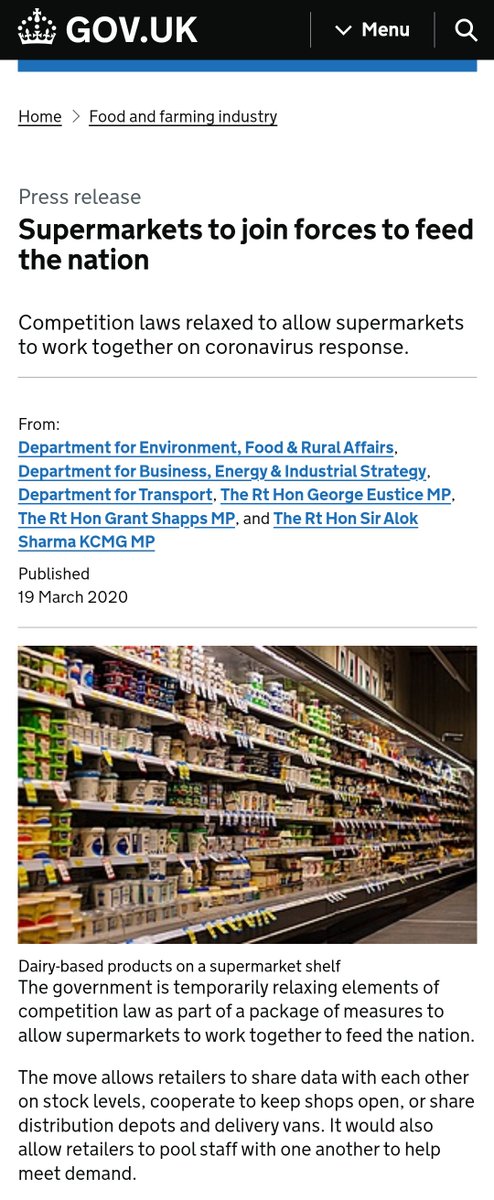 GOV.UK

Menu

Home > Food and farming industry

Press release

Supermarkets to join forces to feed the nation

Competition laws relaxed to allow supermarkets to work together on coronavirus response.

From:
Department for Environment, Food & Rural Affairs, Department for Business, Energy & Industrial Strategy, Department for Transport, The Rt Hon George Eustice MP, The Rt Hon Grant Shapps MP, and The Rt Hon Sir Alok Sharma KCMG MP

Published
19 March 2020

DAIRY

Dairy-based products on a supermarket shelf

The government is temporarily relaxing elements of competition law as part of a package of measures to allow supermarkets to work together to feed the nation.

The move allows retailers to share data with each other on stock levels, cooperate to keep shops open, or share distribution depots and delivery vans. It would also allow retailers to pool staff with one another to help meet demand.